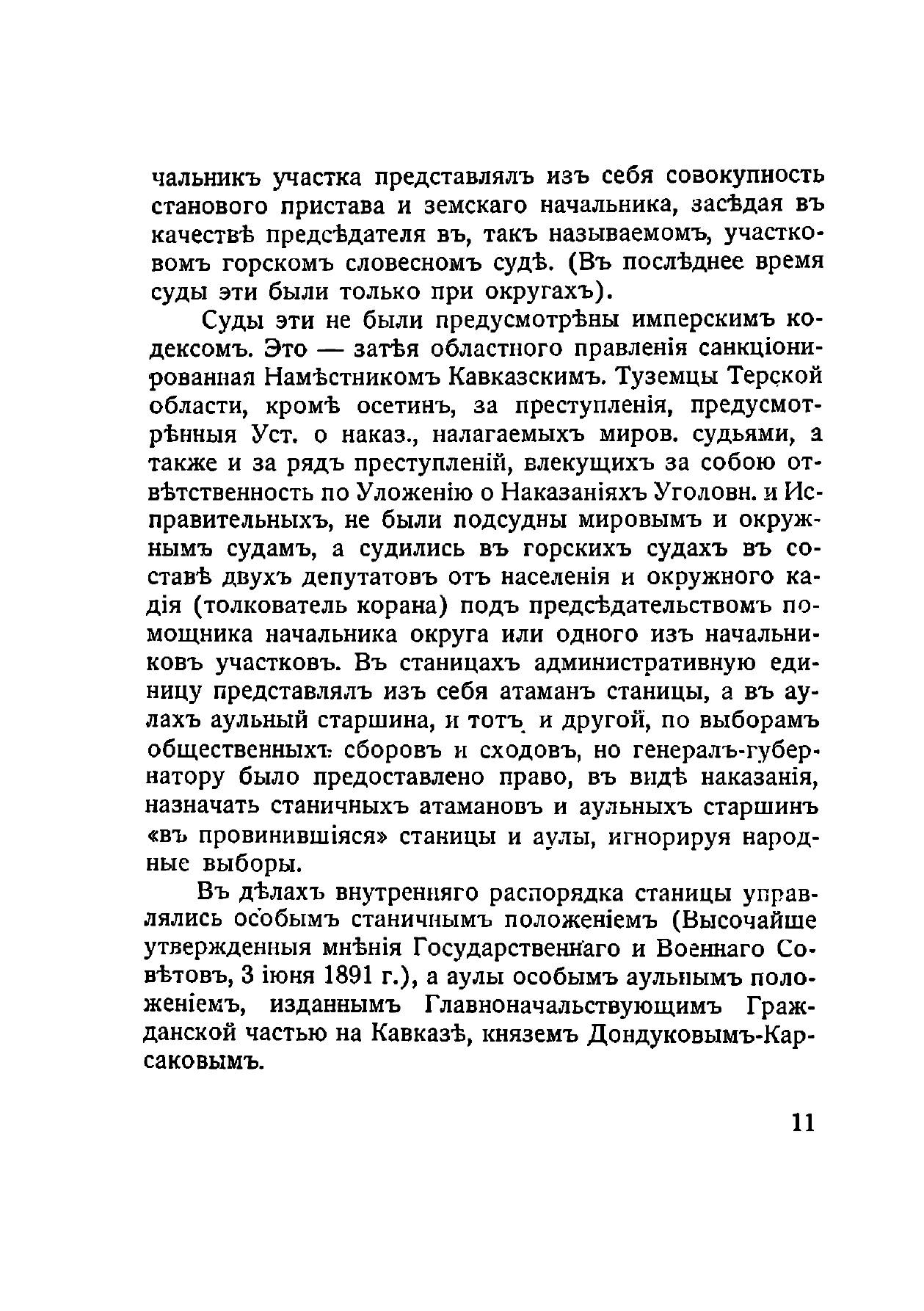 чальникъ участка представлялъ изъ себя совокупность станового пристава и земскаго начальника, засѣдая въ качествѣ предсѣдателя въ, такъ называемомъ, участковомъ горскомъ словесномъ судѣ. (Въ послѣднее время суды эти были только при округахъ).

Суды эти не были предусмотрѣны имперскимъ кодексомъ. Это — затѣя областного правленія санкціонированная Намѣстникомъ Кавказскимъ. Туземцы Терской области, кромѣ осетинъ, за преступленія, предусмотрѣнныя Уст. о наказ., налагаемыхъ миров. судьями, а также и за рядъ преступленій, влекущихъ за собою отвѣтственность по Уложенію о Наказаніяхъ Уголовн. и Исправительныхъ, не были подсудны мировымъ и окружнымъ судамъ, а судились въ горскихъ судахъ въ составѣ двухъ депутатовъ отъ населенія и окружного кадія (толкователь корана) подъ предсѣдательствомъ помощника начальника округа или одного изъ начальниковъ участковъ. Въ станицахъ административную единицу представлялъ изъ себя атаманъ станицы, а въ аулахъ аульный старшина, и тотъ и другой, по выборамъ общественныхъ сборовъ и сходовъ, но генералъ-губернатору было предоставлено право, въ видѣ наказанія, назначать станичныхъ атамановъ и аульныхъ старшинъ «въ провинившіяся» станицы и аулы, игнорируя народные выборы.

Въ дѣлахъ внутренняго распорядка станицы управлялись особымъ станичнымъ положеніемъ (Высочайше утвержденныя мнѣнія Государственнаго и Военнаго Совѣтовъ, 3 іюня 1891 г.), а аулы особымъ аульнымъ положеніемъ, изданнымъ Главноначальствующимъ Гражданской частью на Кавказѣ, княземъ Дондуковымъ-Карсаковымъ.

11